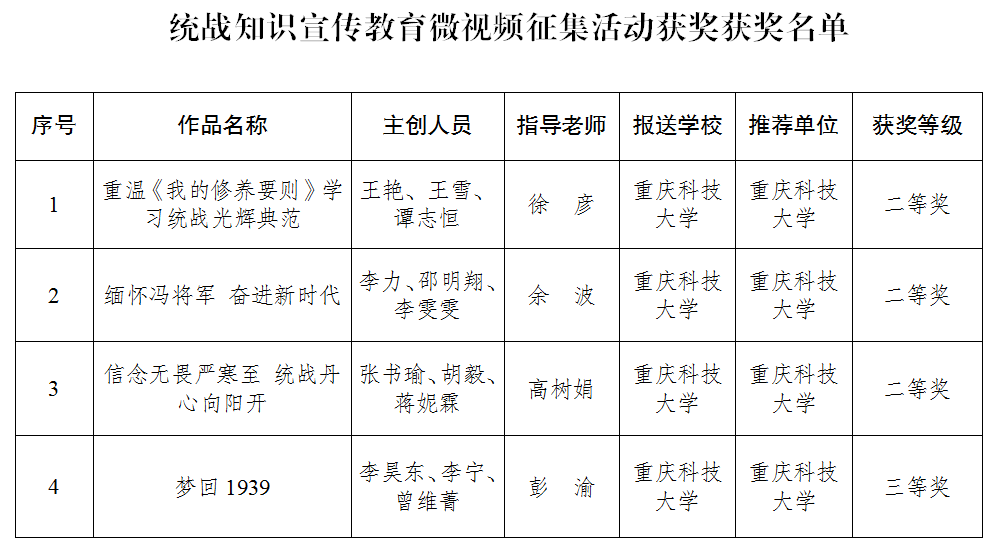 统战知识宣传教育微视频征集活动获奖获奖名单

| 序号 | 作品名称 | 主创人员 | 指导老师 | 报送学校 | 推荐单位 | 获奖等级 |
|---|---|---|---|---|---|---|
| 1 | 重温《我的修养要则》学习统战光辉典范 | 王艳、王雪、谭志恒 | 徐　彦 | 重庆科技大学 | 重庆科技大学 | 二等奖 |
| 2 | 缅怀冯将军　奋进新时代 | 李力、邵明翔、李雯雯 | 余　波 | 重庆科技大学 | 重庆科技大学 | 二等奖 |
| 3 | 信念无畏严寒至　统战丹心向阳开 | 张书瑜、胡毅、蒋妮霖 | 高树娟 | 重庆科技大学 | 重庆科技大学 | 二等奖 |
| 4 | 梦回 1939 | 李昊东、李宁、曾维菁 | 彭　渝 | 重庆科技大学 | 重庆科技大学 | 三等奖 |